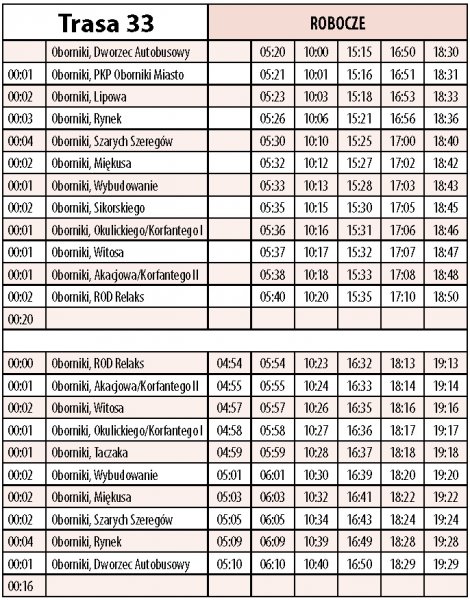 | Trasa 33 | | ROBOCZE | | | | | |
|---|---|---|---|---|---|---|---|
| | Oborniki, Dworzec Autobusowy | | 05:20 | 10:00 | 15:15 | 16:50 | 18:30 |
| 00:01 | Oborniki, PKP Oborniki Miasto | | 05:21 | 10:01 | 15:16 | 16:51 | 18:31 |
| 00:02 | Oborniki, Lipowa | | 05:23 | 10:03 | 15:18 | 16:53 | 18:33 |
| 00:03 | Oborniki, Rynek | | 05:26 | 10:06 | 15:21 | 16:56 | 18:36 |
| 00:04 | Oborniki, Szarych Szeregów | | 05:30 | 10:10 | 15:25 | 17:00 | 18:40 |
| 00:02 | Oborniki, Miękusa | | 05:32 | 10:12 | 15:27 | 17:02 | 18:42 |
| 00:01 | Oborniki, Wybudowanie | | 05:33 | 10:13 | 15:28 | 17:03 | 18:43 |
| 00:02 | Oborniki, Sikorskiego | | 05:35 | 10:15 | 15:30 | 17:05 | 18:45 |
| 00:01 | Oborniki, Okulickiego/Korfantego I | | 05:36 | 10:16 | 15:31 | 17:06 | 18:46 |
| 00:01 | Oborniki, Witosa | | 05:37 | 10:17 | 15:32 | 17:07 | 18:47 |
| 00:01 | Oborniki, Akacjowa/Korfantego II | | 05:38 | 10:18 | 15:33 | 17:08 | 18:48 |
| 00:02 | Oborniki, ROD Relaks | | 05:40 | 10:20 | 15:35 | 17:10 | 18:50 |
| 00:20 | | | | | | | |
| | | | | | | | |
| 00:00 | Oborniki, ROD Relaks | 04:54 | 05:54 | 10:23 | 16:32 | 18:13 | 19:13 |
| 00:01 | Oborniki, Akacjowa/Korfantego II | 04:55 | 05:55 | 10:24 | 16:33 | 18:14 | 19:14 |
| 00:02 | Oborniki, Witosa | 04:57 | 05:57 | 10:26 | 16:35 | 18:16 | 19:16 |
| 00:01 | Oborniki, Okulickiego/Korfantego I | 04:58 | 05:58 | 10:27 | 16:36 | 18:17 | 19:17 |
| 00:01 | Oborniki, Taczaka | 04:59 | 05:59 | 10:28 | 16:37 | 18:18 | 19:18 |
| 00:02 | Oborniki, Wybudowanie | 05:01 | 06:01 | 10:30 | 16:39 | 18:20 | 19:20 |
| 00:02 | Oborniki, Miękusa | 05:03 | 06:03 | 10:32 | 16:41 | 18:22 | 19:22 |
| 00:02 | Oborniki, Szarych Szeregów | 05:05 | 06:05 | 10:34 | 16:43 | 18:24 | 19:24 |
| 00:04 | Oborniki, Rynek | 05:09 | 06:09 | 10:39 | 16:49 | 18:28 | 19:28 |
| 00:01 | Oborniki, Dworzec Autobusowy | 05:10 | 06:10 | 10:40 | 16:50 | 18:29 | 19:29 |
| 00:16 | | | | | | | |